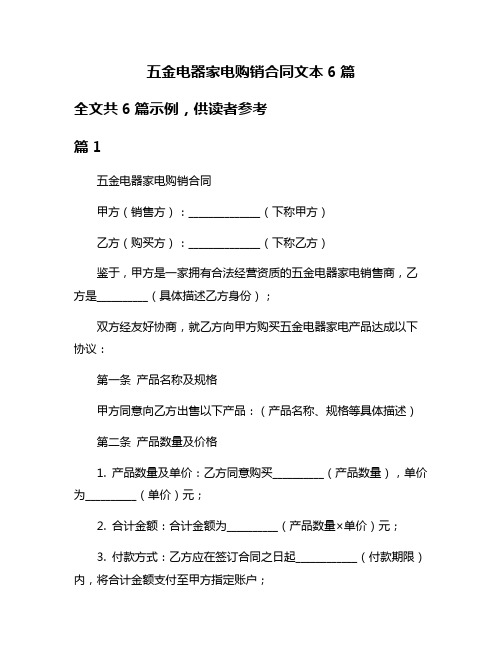 五金电器家电购销合同文本 6 篇

全文共 6 篇示例，供读者参考

篇 1

五金电器家电购销合同

甲方（销售方）：______________（下称甲方）

乙方（购买方）：______________（下称乙方）

鉴于，甲方是一家拥有合法经营资质的五金电器家电销售商，乙方是__________（具体描述乙方身份）；

双方经友好协商，就乙方向甲方购买五金电器家电产品达成以下协议：

第一条 产品名称及规格

甲方同意向乙方出售以下产品：（产品名称、规格等具体描述）

第二条 产品数量及价格

1. 产品数量及单价：乙方同意购买__________（产品数量），单价为__________（单价）元；

2. 合计金额：合计金额为__________（产品数量×单价）元；

3. 付款方式：乙方应在签订合同之日起____________（付款期限）内，将合计金额支付至甲方指定账户；